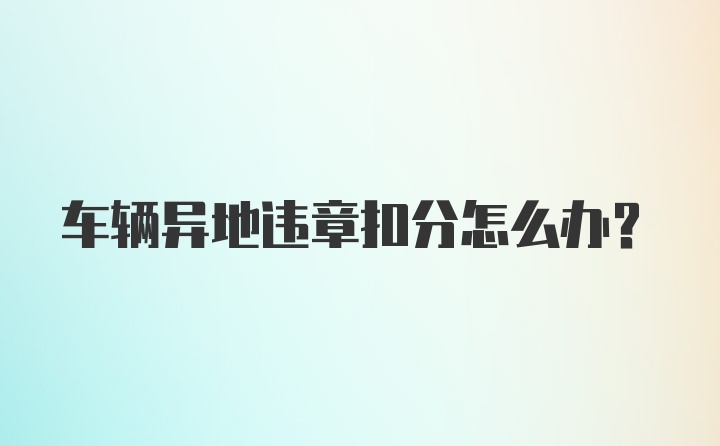 车辆异地违章扣分怎么办?